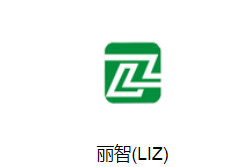 丽智(LIZ)